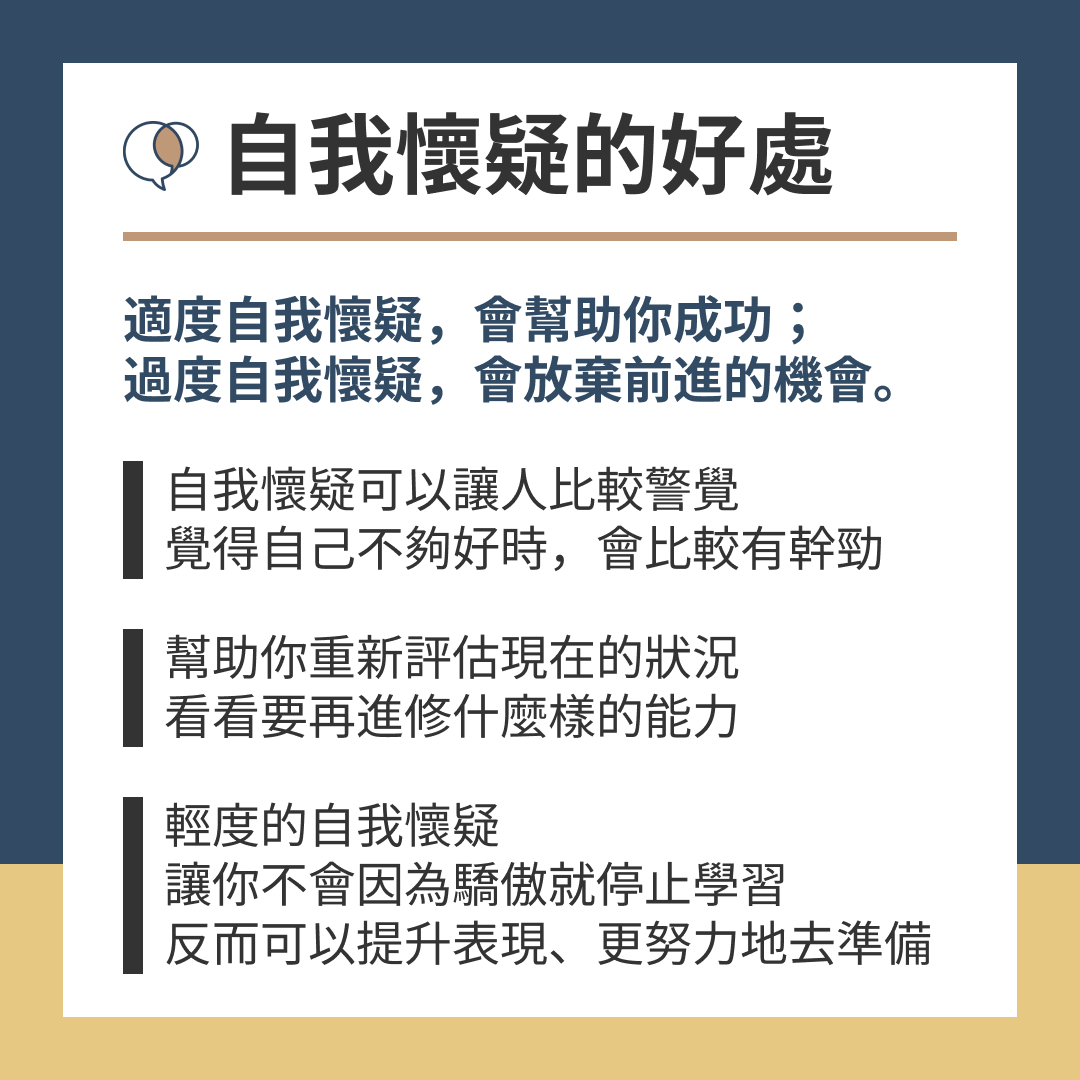 自我懷疑的好處

適度自我懷疑，會幫助你成功；
過度自我懷疑，會放棄前進的機會。

自我懷疑可以讓人比較警覺
覺得自己不夠好時，會比較有幹勁

幫助你重新評估現在的狀況
看看要再進修什麼樣的能力

輕度的自我懷疑
讓你不會因為驕傲就停止學習
反而可以提升表現、更努力地去準備